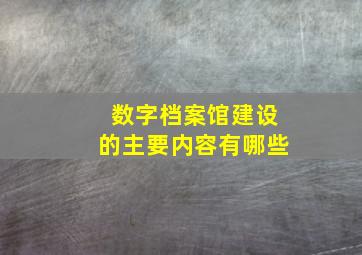 数字档案馆建设
的主要内容有哪些